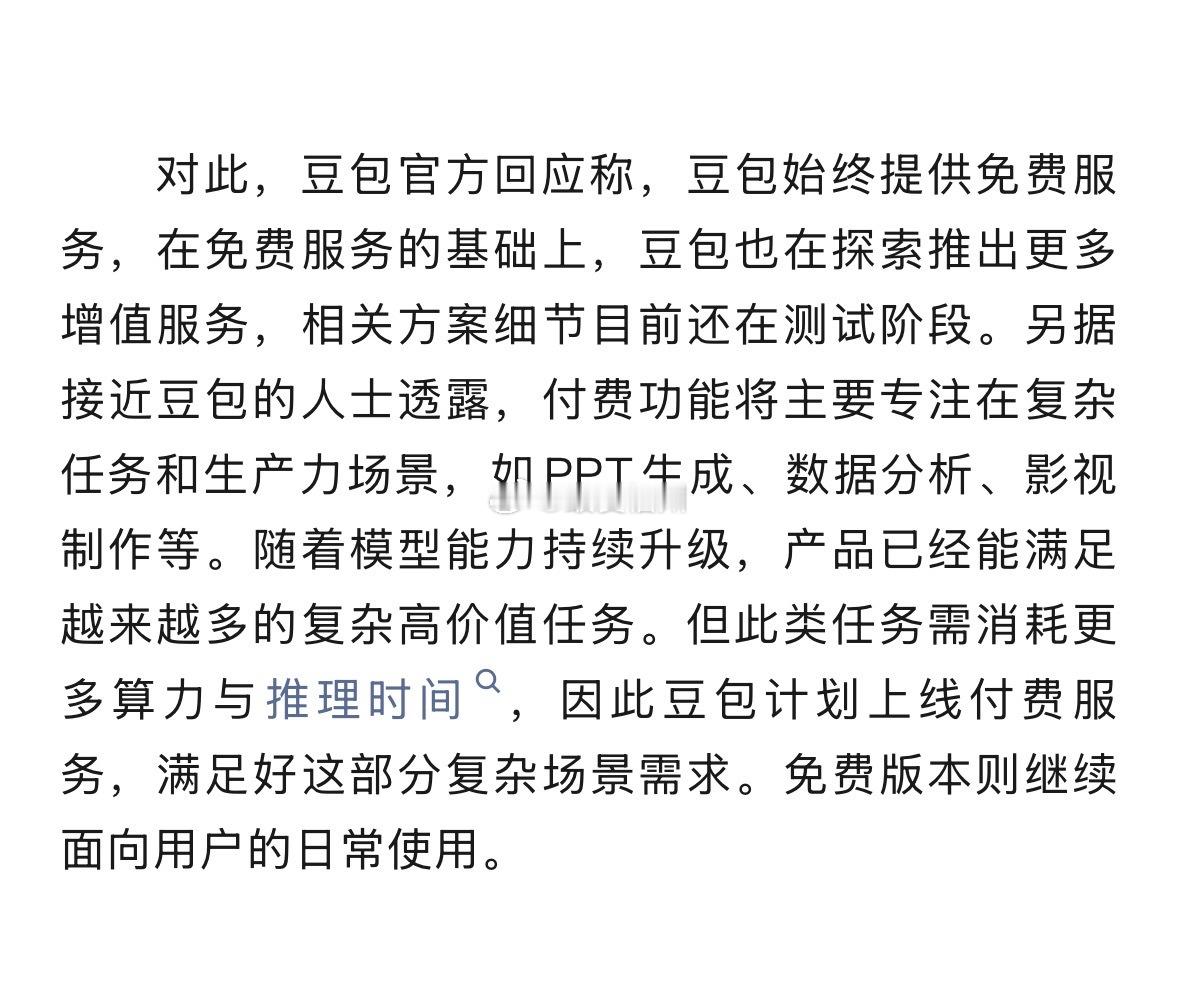 对此，豆包官方回应称，豆包始终提供免费服务，在免费服务的基础上，豆包也在探索推出更多增值服务，相关方案细节目前还在测试阶段。另据接近豆包的人士透露，付费功能将主要专注在复杂任务和生产力场景，如PPT生成、数据分析、影视制作等。随着模型能力持续升级，产品已经能满足越来越多的复杂高价值任务。但此类任务需消耗更多算力与推理时间，因此豆包计划上线付费服务，满足好这部分复杂场景需求。免费版本则继续面向用户的日常使用。